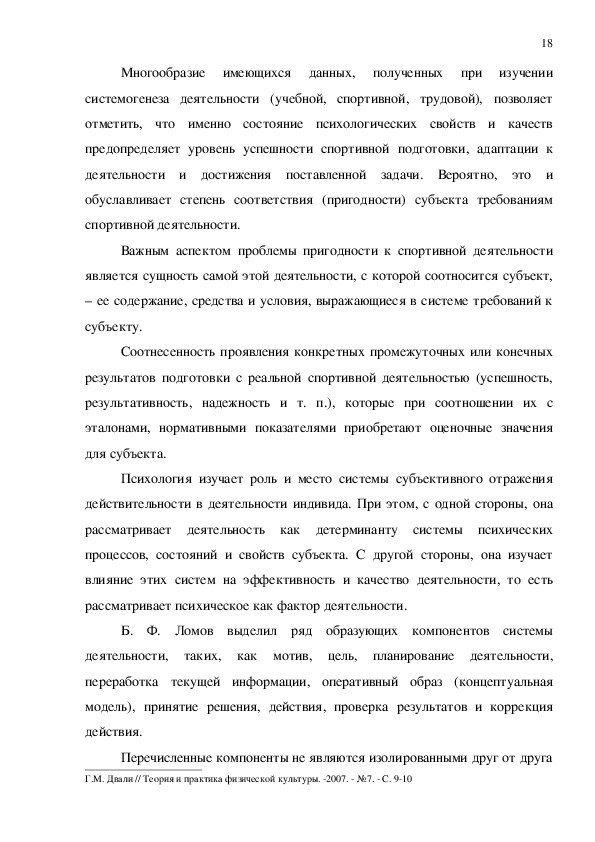 18

Многообразие имеющихся данных, полученных при изучении системогенеза деятельности (учебной, спортивной, трудовой), позволяет отметить, что именно состояние психологических свойств и качеств предопределяет уровень успешности спортивной подготовки, адаптации к деятельности и достижения поставленной задачи. Вероятно, это и обуславливает степень соответствия (пригодности) субъекта требованиям спортивной деятельности.

Важным аспектом проблемы пригодности к спортивной деятельности является сущность самой этой деятельности, с которой соотносится субъект, – ее содержание, средства и условия, выражающиеся в системе требований к субъекту.

Соотнесенность проявления конкретных промежуточных или конечных результатов подготовки с реальной спортивной деятельностью (успешность, результативность, надежность и т. п.), которые при соотношении их с эталонами, нормативными показателями приобретают оценочные значения для субъекта.

Психология изучает роль и место системы субъективного отражения действительности в деятельности индивида. При этом, с одной стороны, она рассматривает деятельность как детерминанту системы психических процессов, состояний и свойств субъекта. С другой стороны, она изучает влияние этих систем на эффективность и качество деятельности, то есть рассматривает психическое как фактор деятельности.

Б. Ф. Ломов выделил ряд образующих компонентов системы деятельности, таких, как мотив, цель, планирование деятельности, переработка текущей информации, оперативный образ (концептуальная модель), принятие решения, действия, проверка результатов и коррекция действия.

Перечисленные компоненты не являются изолированными друг от друга

Г.М. Двали // Теория и практика физической культуры. -2007. - №7. - С. 9-10